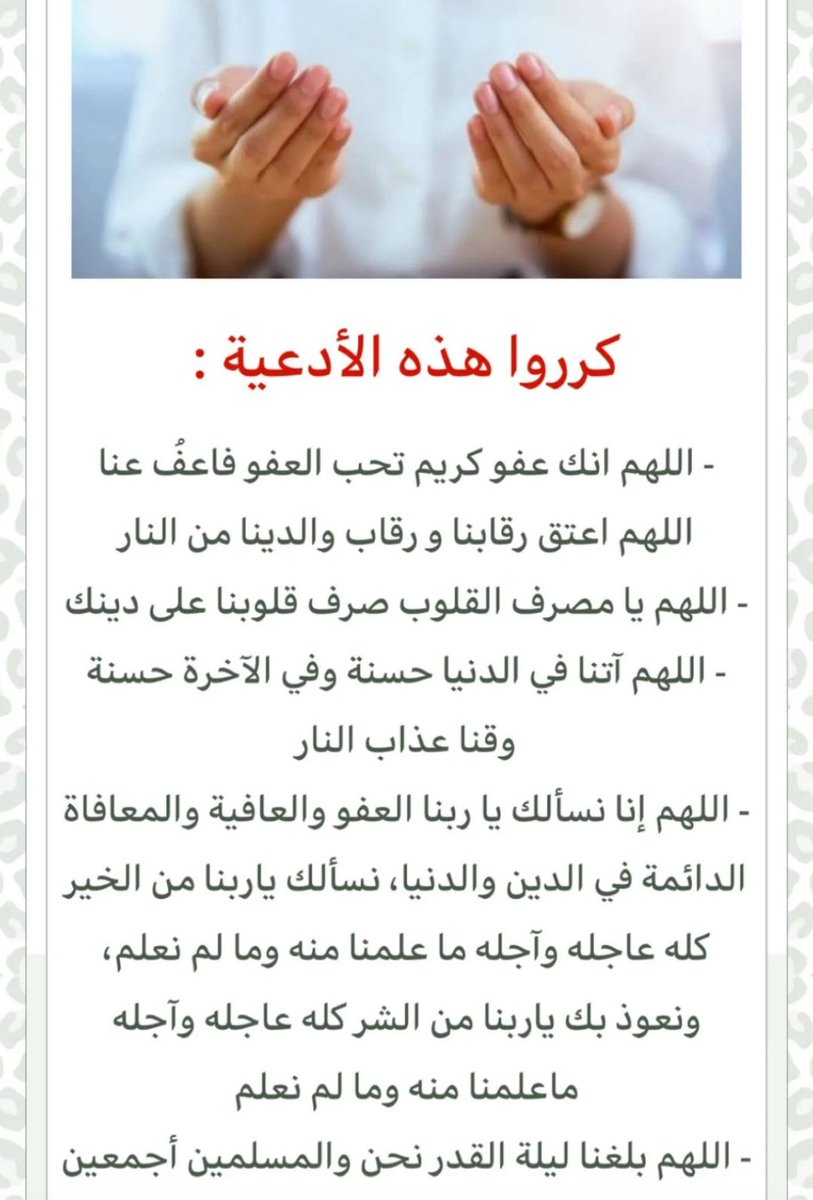 كرروا هذه الأدعية :

- اللهم انك عفو كريم تحب العفو فاعفُ عنا اللهم اعتق رقابنا و رقاب والدينا من النار

- اللهم يا مصرف القلوب صرف قلوبنا على دينك

- اللهم آتنا في الدنيا حسنة وفي الآخرة حسنة وقنا عذاب النار

- اللهم إنا نسألك يا ربنا العفو والعافية والمعافاة الدائمة في الدين والدنيا، نسألك ياربنا من الخير كله عاجله وآجله ما علمنا منه وما لم نعلم، ونعوذ بك ياربنا من الشر كله عاجله وآجله ماعلمنا منه وما لم نعلم

- اللهم بلغنا ليلة القدر نحن والمسلمين أجمعين